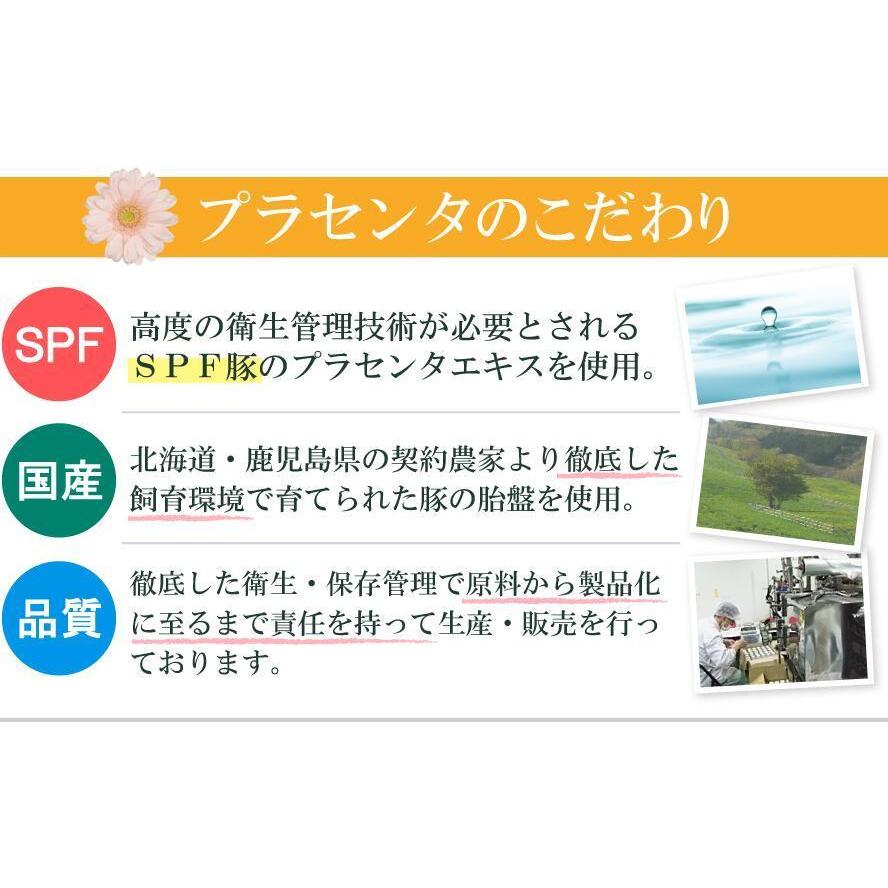 プラセンタのこだわり

SPF

高度の衛生管理技術が必要とされるＳＰＦ豚のプラセンタエキスを使用。

国産

北海道・鹿児島県の契約農家より徹底した飼育環境で育てられた豚の胎盤を使用。

品質

徹底した衛生・保存管理で原料から製品化に至るまで責任を持って生産・販売を行っております。